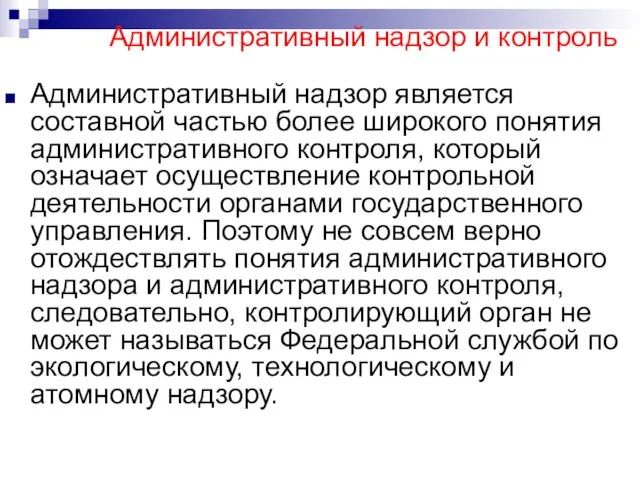 Административный надзор и контроль

Административный надзор является составной частью более широкого понятия административного контроля, который означает осуществление контрольной деятельности органами государственного управления. Поэтому не совсем верно отождествлять понятия административного надзора и административного контроля, следовательно, контролирующий орган не может называться Федеральной службой по экологическому, технологическому и атомному надзору.